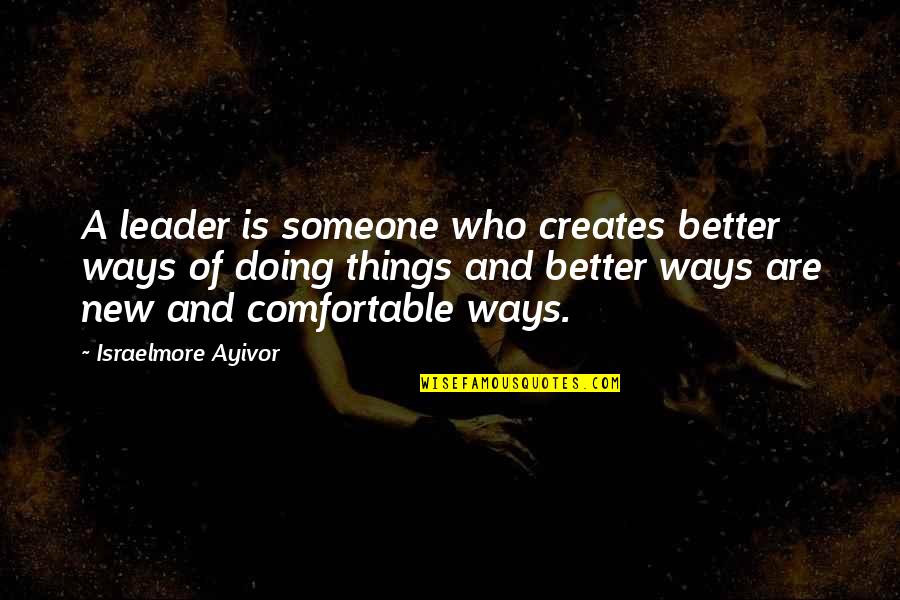 A leader is someone who creates better ways of doing things and better ways are new and comfortable ways.

~ Israelmore Ayivor

WISEFAMOUSQUOTES.COM